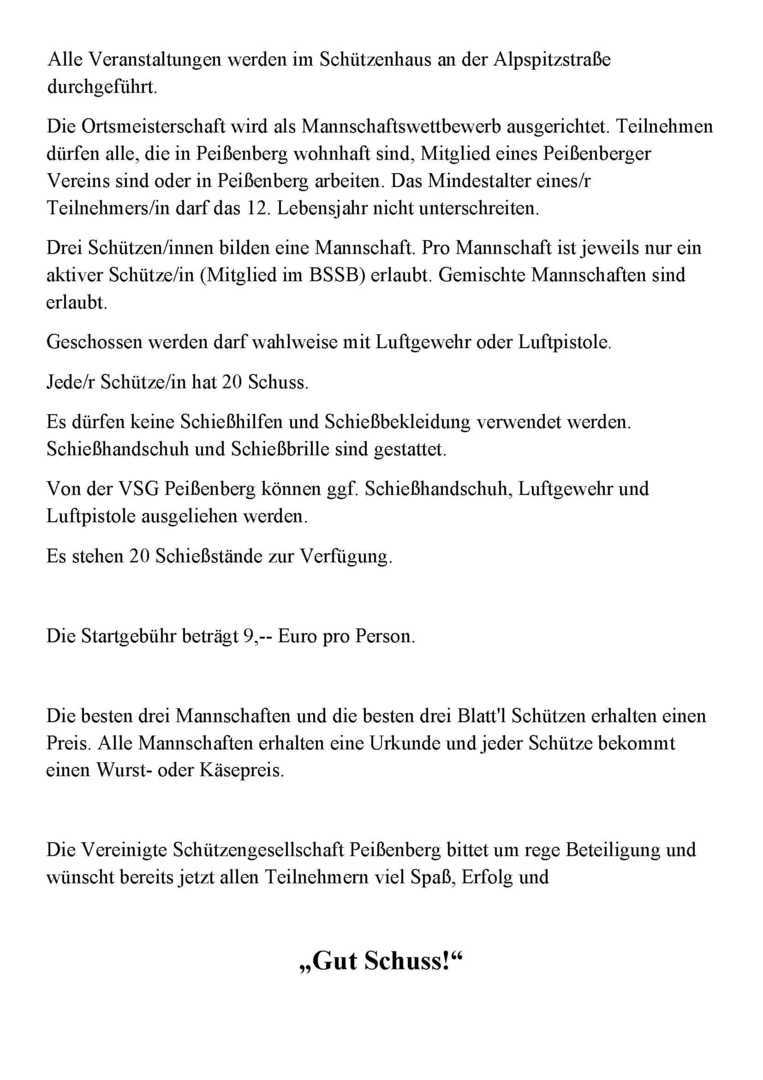 Alle Veranstaltungen werden im Schützenhaus an der Alpspitzstraße durchgeführt.

Die Ortsmeisterschaft wird als Mannschaftswettbewerb ausgerichtet. Teilnehmen dürfen alle, die in Peißenberg wohnhaft sind, Mitglied eines Peißenberger Vereins sind oder in Peißenberg arbeiten. Das Mindestalter eines/r Teilnehmers/in darf das 12. Lebensjahr nicht unterschreiten.

Drei Schützen/innen bilden eine Mannschaft. Pro Mannschaft ist jeweils nur ein aktiver Schütze/in (Mitglied im BSSB) erlaubt. Gemischte Mannschaften sind erlaubt.

Geschossen werden darf wahlweise mit Luftgewehr oder Luftpistole.

Jede/r Schütze/in hat 20 Schuss.

Es dürfen keine Schießhilfen und Schießbekleidung verwendet werden. Schießhandschuh und Schießbrille sind gestattet.

Von der VSG Peißenberg können ggf. Schießhandschuh, Luftgewehr und Luftpistole ausgeliehen werden.

Es stehen 20 Schießstände zur Verfügung.

Die Startgebühr beträgt 9,-- Euro pro Person.

Die besten drei Mannschaften und die besten drei Blatt'l Schützen erhalten einen Preis. Alle Mannschaften erhalten eine Urkunde und jeder Schütze bekommt einen Wurst- oder Käsepreis.

Die Vereinigte Schützengesellschaft Peißenberg bittet um rege Beteiligung und wünscht bereits jetzt allen Teilnehmern viel Spaß, Erfolg und

„Gut Schuss!“